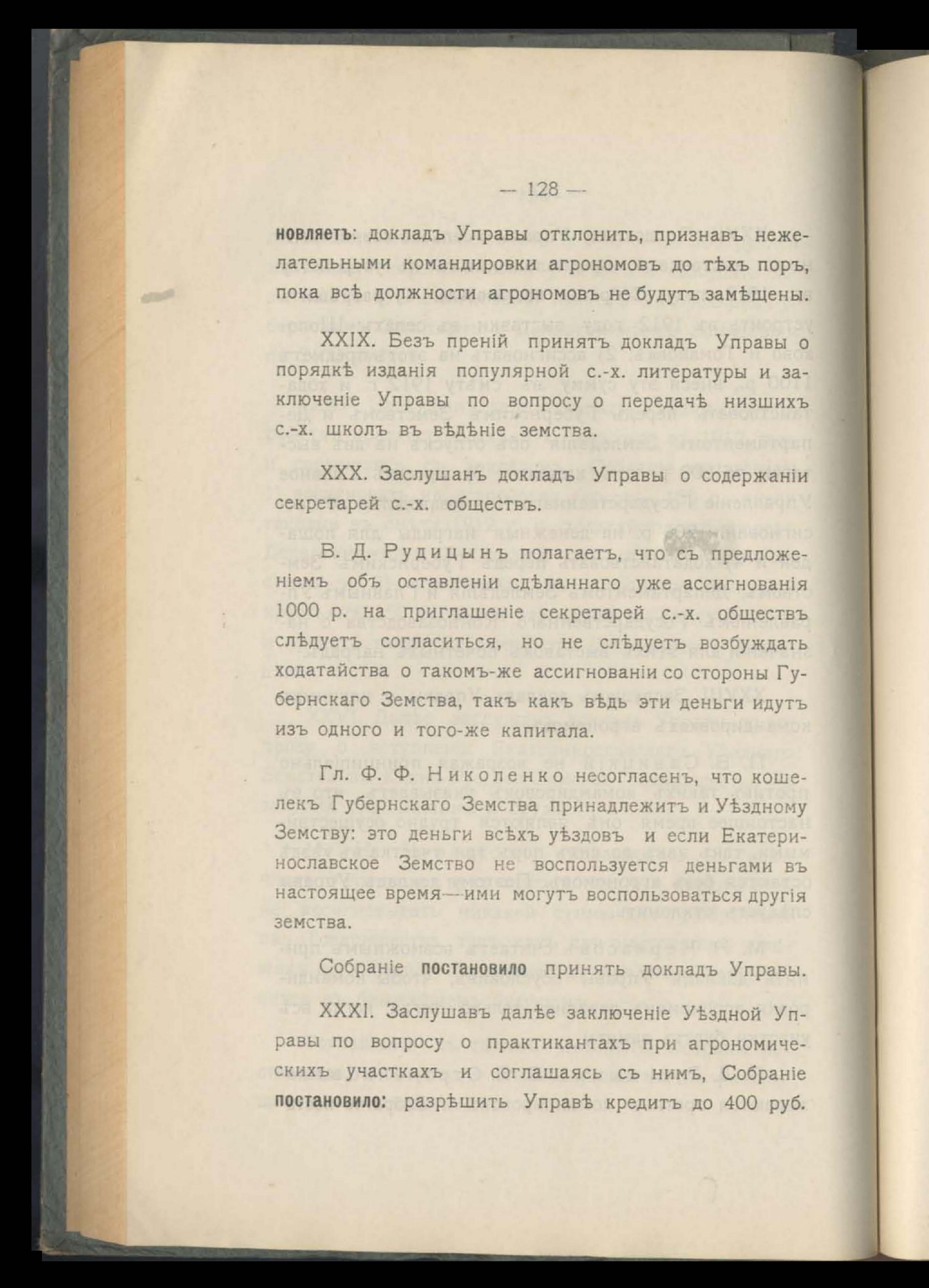 — 128 —

новляетъ: докладъ Управы отклонить, признавъ нежелательными командировки агрономовъ до тѣхъ поръ, пока всѣ должности агрономовъ не будутъ замѣщены.

XXIX. Безъ преній принятъ докладъ Управы о порядкѣ изданія популярной с.-х. литературы и заключеніе Управы по вопросу о передачѣ низшихъ с.-х. школъ въ вѣдѣніе земства.

XXX. Заслушанъ докладъ Управы о содержаніи секретарей с.-х. обществъ.

В. Д. Рудицынъ полагаетъ, что съ предложеніемъ объ оставленіи сдѣланнаго уже ассигнованія 1000 р. на приглашеніе секретарей с.-х. обществъ слѣдуетъ согласиться, но не слѣдуетъ возбуждать ходатайства о такомъ-же ассигнованіи со стороны Губернскаго Земства, такъ какъ вѣдь эти деньги идутъ изъ одного и того-же капитала.

Гл. Ф. Ф. Николенко несогласенъ, что кошелекъ Губернскаго Земства принадлежитъ и Уѣздному Земству: это деньги всѣхъ уѣздовъ и если Екатеринославское Земство не воспользуется деньгами въ настоящее время—ими могутъ воспользоваться другія земства.

Собраніе постановило принять докладъ Управы.

XXXI. Заслушавъ далѣе заключеніе Уѣздной Управы по вопросу о практикантахъ при агрономическихъ участкахъ и соглашаясь съ нимъ, Собраніе постановило: разрѣшить Управѣ кредитъ до 400 руб.